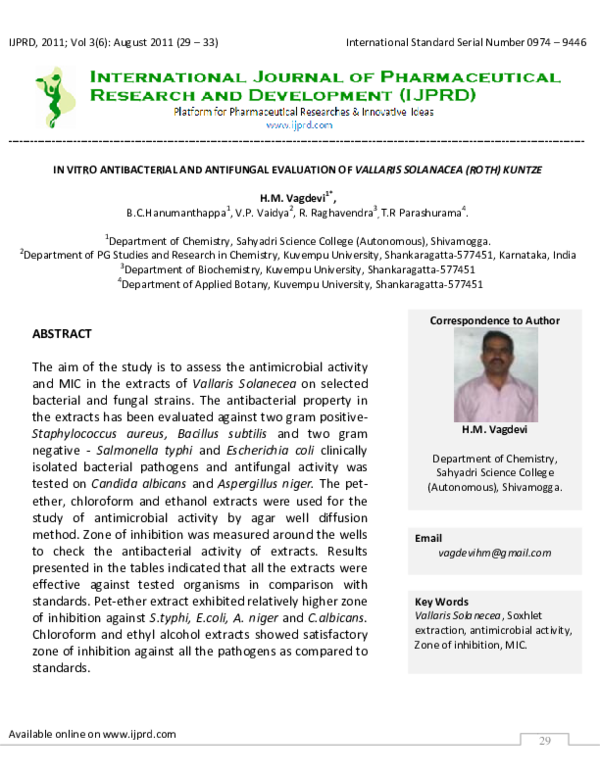 IJPRD, 2011; Vol 3(6): August 2011 (29 – 33)

International Standard Serial Number 0974 – 9446

INTERNATIONAL JOURNAL OF PHARMACEUTICAL RESEARCH AND DEVELOPMENT (IJPRD)
Platform for Pharmaceutical Researches & Innovative Ideas
www.ijprd.com

IN VITRO ANTIBACTERIAL AND ANTIFUNGAL EVALUATION OF VALLARIS SOLANACEA (ROTH) KUNTZE

H.M. Vagdevi$^{1*}$,
B.C.Hanumanthappa$^{1}$, V.P. Vaidya$^{2}$, R. Raghavendra$^{3}$, T.R Parashurama$^{4}$.

$^{1}$Department of Chemistry, Sahyadri Science College (Autonomous), Shivamogga.
$^{2}$Department of PG Studies and Research in Chemistry, Kuvempu University, Shankaragatta-577451, Karnataka, India
$^{3}$Department of Biochemistry, Kuvempu University, Shankaragatta-577451
$^{4}$Department of Applied Botany, Kuvempu University, Shankaragatta-577451

ABSTRACT

The aim of the study is to assess the antimicrobial activity and MIC in the extracts of Vallaris Solanecea on selected bacterial and fungal strains. The antibacterial property in the extracts has been evaluated against two gram positive- Staphylococcus aureus, Bacillus subtilis and two gram negative - Salmonella typhi and Escherichia coli clinically isolated bacterial pathogens and antifungal activity was tested on Candida albicans and Aspergillus niger. The pet-ether, chloroform and ethanol extracts were used for the study of antimicrobial activity by agar well diffusion method. Zone of inhibition was measured around the wells to check the antibacterial activity of extracts. Results presented in the tables indicated that all the extracts were effective against tested organisms in comparison with standards. Pet-ether extract exhibited relatively higher zone of inhibition against S.typhi, E.coli, A. niger and C.albicans. Chloroform and ethyl alcohol extracts showed satisfactory zone of inhibition against all the pathogens as compared to standards.

Correspondence to Author

H.M. Vagdevi

Department of Chemistry, Sahyadri Science College (Autonomous), Shivamogga.

Email
vagdevihm@gmail.com

Key Words
Vallaris Solanecea, Soxhlet extraction, antimicrobial activity, Zone of inhibition, MIC.

Available online on www.ijprd.com

29